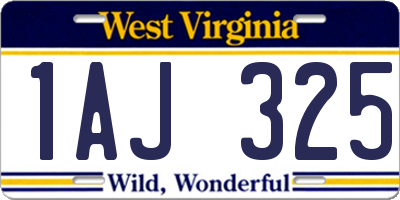 West Virginia

1AJ 325

Wild, Wonderful